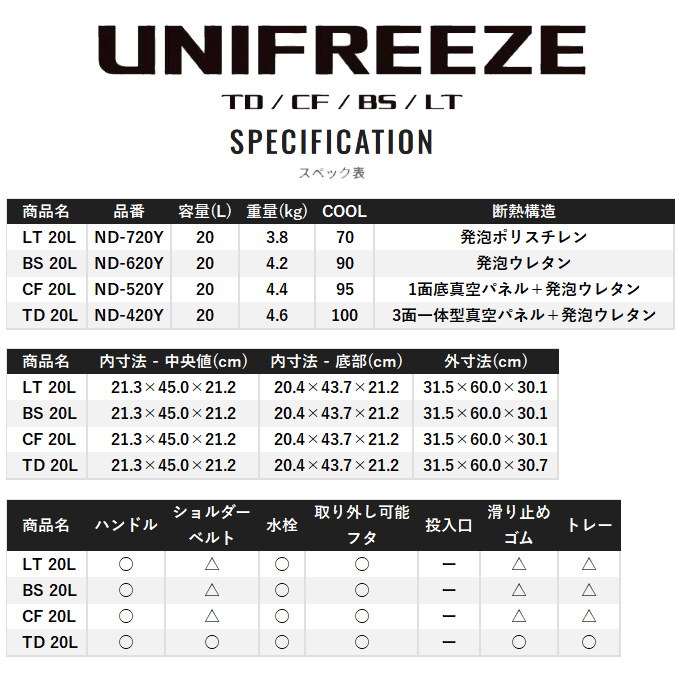 UNIFREEZE

TD / CF / BS / LT

SPECIFICATION

スペック表

| 商品名 | 品番 | 容量(L) | 重量(kg) | COOL | 断熱構造 |
|---|---|---|---|---|---|
| LT 20L | ND-720Y | 20 | 3.8 | 70 | 発泡ポリスチレン |
| BS 20L | ND-620Y | 20 | 4.2 | 90 | 発泡ウレタン |
| CF 20L | ND-520Y | 20 | 4.4 | 95 | 1面底真空パネル＋発泡ウレタン |
| TD 20L | ND-420Y | 20 | 4.6 | 100 | 3面一体型真空パネル＋発泡ウレタン |

| 商品名 | 内寸法 - 中央値(cm) | 内寸法 - 底部(cm) | 外寸法(cm) |
|---|---|---|---|
| LT 20L | 21.3×45.0×21.2 | 20.4×43.7×21.2 | 31.5×60.0×30.1 |
| BS 20L | 21.3×45.0×21.2 | 20.4×43.7×21.2 | 31.5×60.0×30.1 |
| CF 20L | 21.3×45.0×21.2 | 20.4×43.7×21.2 | 31.5×60.0×30.1 |
| TD 20L | 21.3×45.0×21.2 | 20.4×43.7×21.2 | 31.5×60.0×30.7 |

| 商品名 | ハンドル | ショルダーベルト | 水栓 | 取り外し可能フタ | 投入口 | 滑り止めゴム | トレー |
|---|---|---|---|---|---|---|---|
| LT 20L | ○ | △ | ○ | ○ | ー | △ | △ |
| BS 20L | ○ | △ | ○ | ○ | ー | △ | △ |
| CF 20L | ○ | △ | ○ | ○ | ー | △ | △ |
| TD 20L | ○ | ○ | ○ | ○ | ー | ○ | ○ |